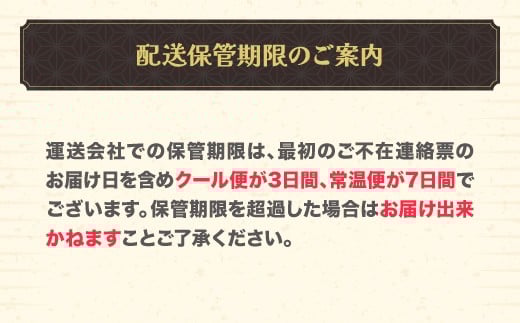 配送保管期限のご案内

運送会社での保管期限は、最初のご不在連絡票のお届け日を含めクール便が3日間、常温便が7日間でございます。保管期限を超過した場合はお届け出来かねますことご了承ください。